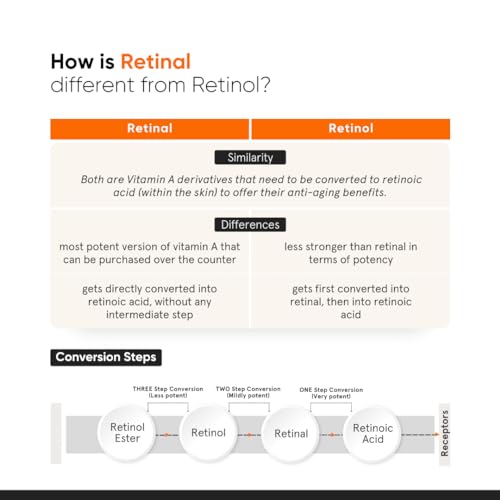 How is Retinal different from Retinol?

| Retinal | Retinol |
|---|---|
| Similarity | |
| Both are Vitamin A derivatives that need to be converted to retinoic acid (within the skin) to offer their anti-aging benefits. | |
| Differences | |
| most potent version of vitamin A that can be purchased over the counter | less stronger than retinal in terms of potency |
| gets directly converted into retinoic acid, without any intermediate step | gets first converted into retinal, then into retinoic acid |

Conversion Steps

THREE Step Conversion (Less potent)

TWO Step Conversion (Mildly potent)

ONE Step Conversion (Very potent)

Retinol Ester

Retinol

Retinal

Retinoic Acid

Receptors